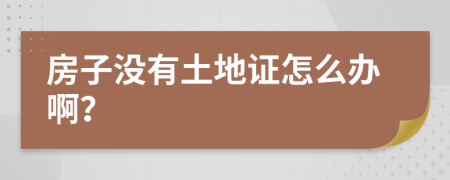 房子没有土地证怎么办啊?